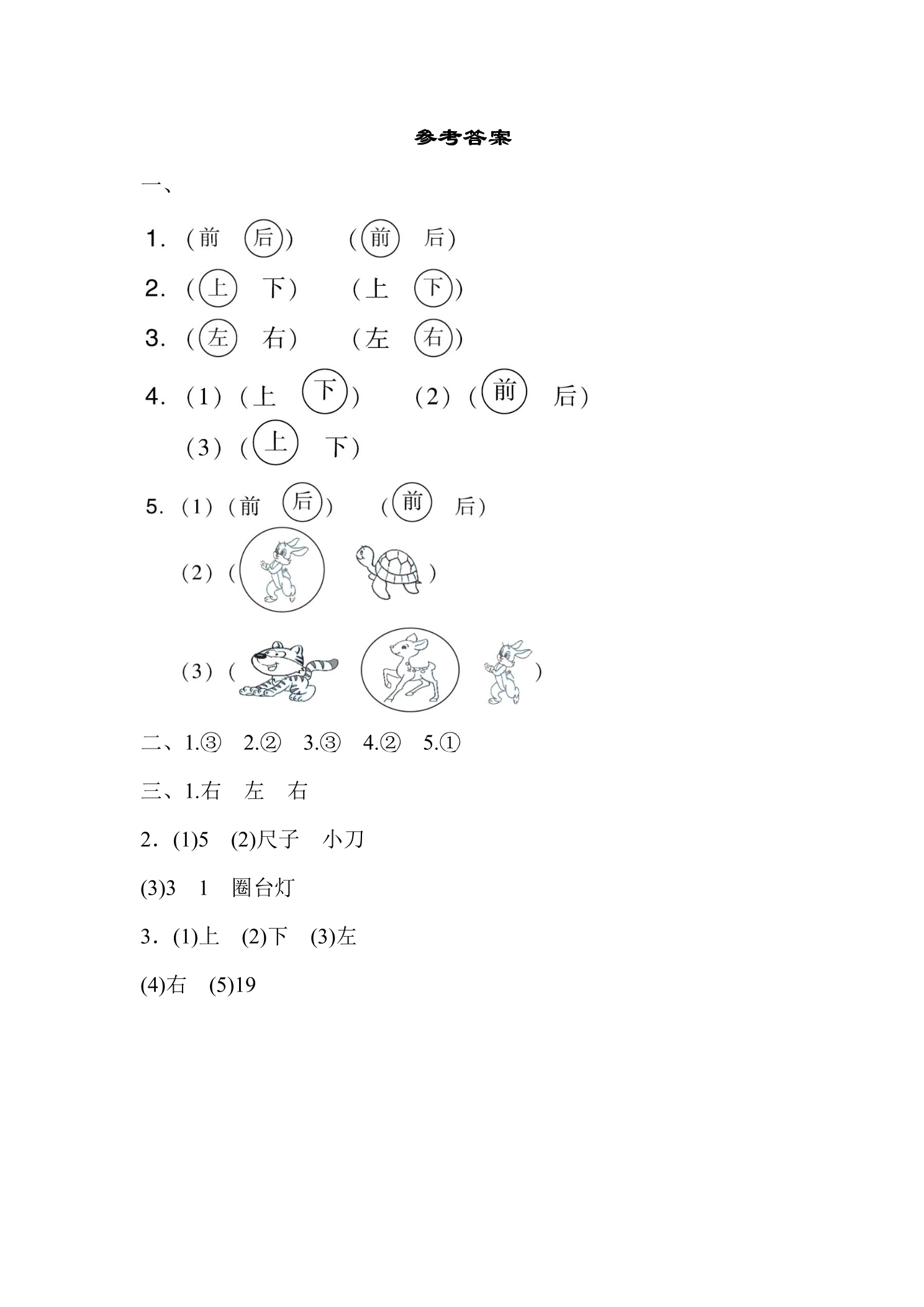 参考答案

一、

1.（前 后） （前 后）

2.（上 下） （上 下）

3.（左 右） （左 右）

4.（1）（上 下） （2）（前 后）

（3）（上 下）

5.（1）（前 后） （前 后）

（2）（ ）

（3）（ ）

二、1.③ 2.② 3.③ 4.② 5.①

三、1.右 左 右

2.(1)5 (2)尺子 小刀

(3)3 1 圈台灯

3.(1)上 (2)下 (3)左

(4)右 (5)19